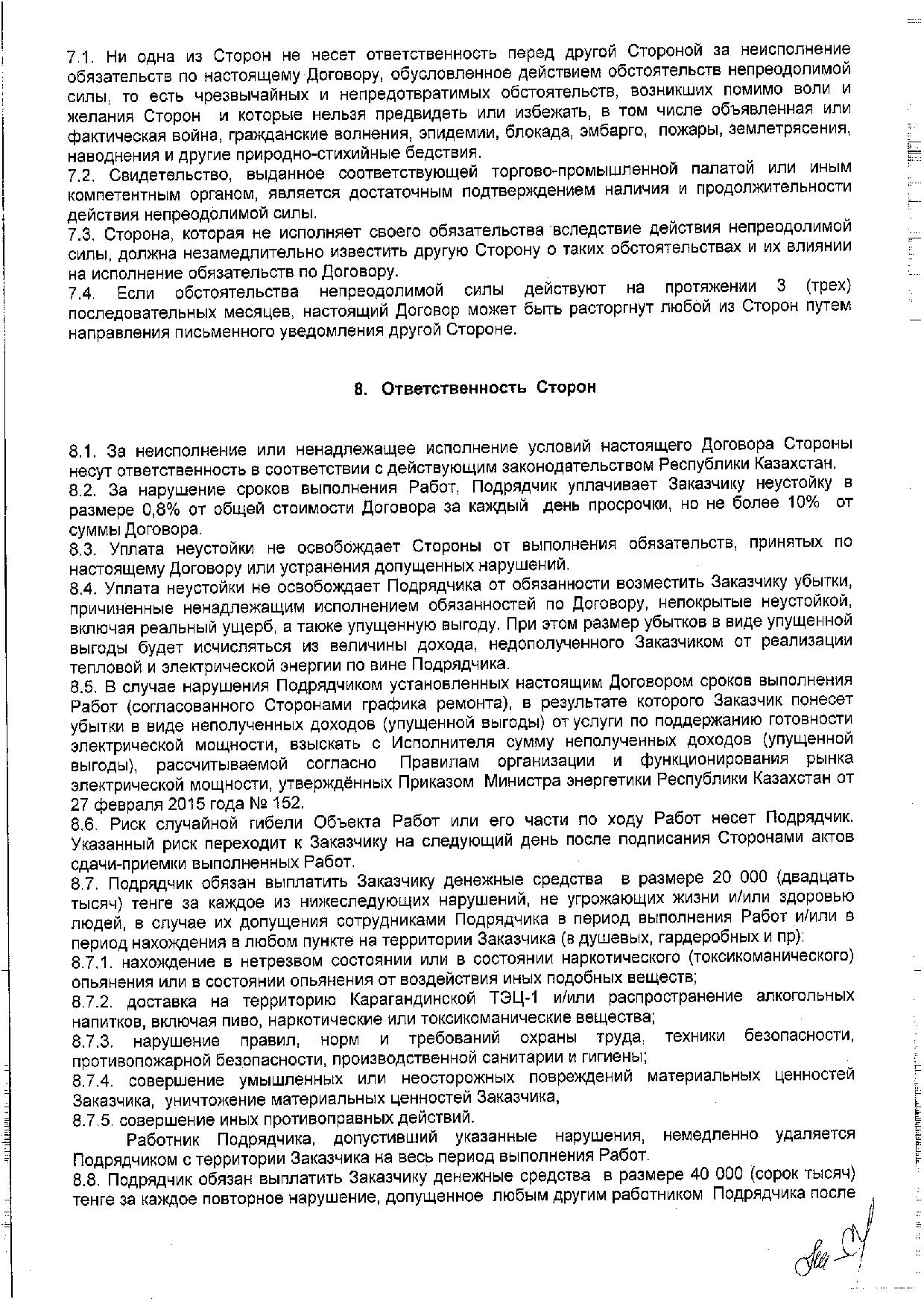 7.1. Ни одна из Сторон не несет ответственность перед другой Стороной за неисполнение обязательств по настоящему Договору, обусловленное действием обстоятельств непреодолимой силы, то есть чрезвычайных и непредотвратимых обстоятельств, возникших помимо воли и желания Сторон и которые нельзя предвидеть или избежать, в том числе объявленная или фактическая война, гражданские волнения, эпидемии, блокада, эмбарго, пожары, землетрясения, наводнения и другие природно-стихийные бедствия.
7.2. Свидетельство, выданное соответствующей торгово-промышленной палатой или иным компетентным органом, является достаточным подтверждением наличия и продолжительности действия непреодолимой силы.
7.3. Сторона, которая не исполняет своего обязательства вследствие действия непреодолимой силы, должна незамедлительно известить другую Сторону о таких обстоятельствах и их влиянии на исполнение обязательств по Договору.
7.4. Если обстоятельства непреодолимой силы действуют на протяжении 3 (трех) последовательных месяцев, настоящий Договор может быть расторгнут любой из Сторон путем направления письменного уведомления другой Стороне.

8. Ответственность Сторон

8.1. За неисполнение или ненадлежащее исполнение условий настоящего Договора Стороны несут ответственность в соответствии с действующим законодательством Республики Казахстан.
8.2. За нарушение сроков выполнения Работ, Подрядчик уплачивает Заказчику неустойку в размере 0,8% от общей стоимости Договора за каждый день просрочки, но не более 10% от суммы Договора.
8.3. Уплата неустойки не освобождает Стороны от выполнения обязательств, принятых по настоящему Договору или устранения допущенных нарушений.
8.4. Уплата неустойки не освобождает Подрядчика от обязанности возместить Заказчику убытки, причиненные ненадлежащим исполнением обязанностей по Договору, непокрытые неустойкой, включая реальный ущерб, а также упущенную выгоду. При этом размер убытков в виде упущенной выгоды будет исчисляться из величины дохода, недополученного Заказчиком от реализации тепловой и электрической энергии по вине Подрядчика.
8.5. В случае нарушения Подрядчиком установленных настоящим Договором сроков выполнения Работ (согласованного Сторонами графика ремонта), в результате которого Заказчик понесет убытки в виде неполученных доходов (упущенной выгоды) от услуги по поддержанию готовности электрической мощности, взыскать с Исполнителя сумму неполученных доходов (упущенной выгоды), рассчитываемой согласно Правилам организации и функционирования рынка электрической мощности, утверждённых Приказом Министра энергетики Республики Казахстан от 27 февраля 2015 года № 152.
8.6. Риск случайной гибели Объекта Работ или его части по ходу Работ несет Подрядчик. Указанный риск переходит к Заказчику на следующий день после подписания Сторонами актов сдачи-приемки выполненных Работ.
8.7. Подрядчик обязан выплатить Заказчику денежные средства в размере 20 000 (двадцать тысяч) тенге за каждое из нижеследующих нарушений, не угрожающих жизни и/или здоровью людей, в случае их допущения сотрудниками Подрядчика в период выполнения Работ и/или в период нахождения в любом пункте на территории Заказчика (в душевых, гардеробных и пр):
8.7.1. нахождение в нетрезвом состоянии или в состоянии наркотического (токсикоманического) опьянения или в состоянии опьянения от воздействия иных подобных веществ;
8.7.2. доставка на территорию Карагандинской ТЭЦ-1 и/или распространение алкогольных напитков, включая пиво, наркотические или токсикоманические вещества;
8.7.3. нарушение правил, норм и требований охраны труда, техники безопасности, противопожарной безопасности, производственной санитарии и гигиены;
8.7.4. совершение умышленных или неосторожных повреждений материальных ценностей Заказчика, уничтожение материальных ценностей Заказчика,
8.7.5. совершение иных противоправных действий.
Работник Подрядчика, допустивший указанные нарушения, немедленно удаляется Подрядчиком с территории Заказчика на весь период выполнения Работ.
8.8. Подрядчик обязан выплатить Заказчику денежные средства в размере 40 000 (сорок тысяч) тенге за каждое повторное нарушение, допущенное любым другим работником Подрядчика после